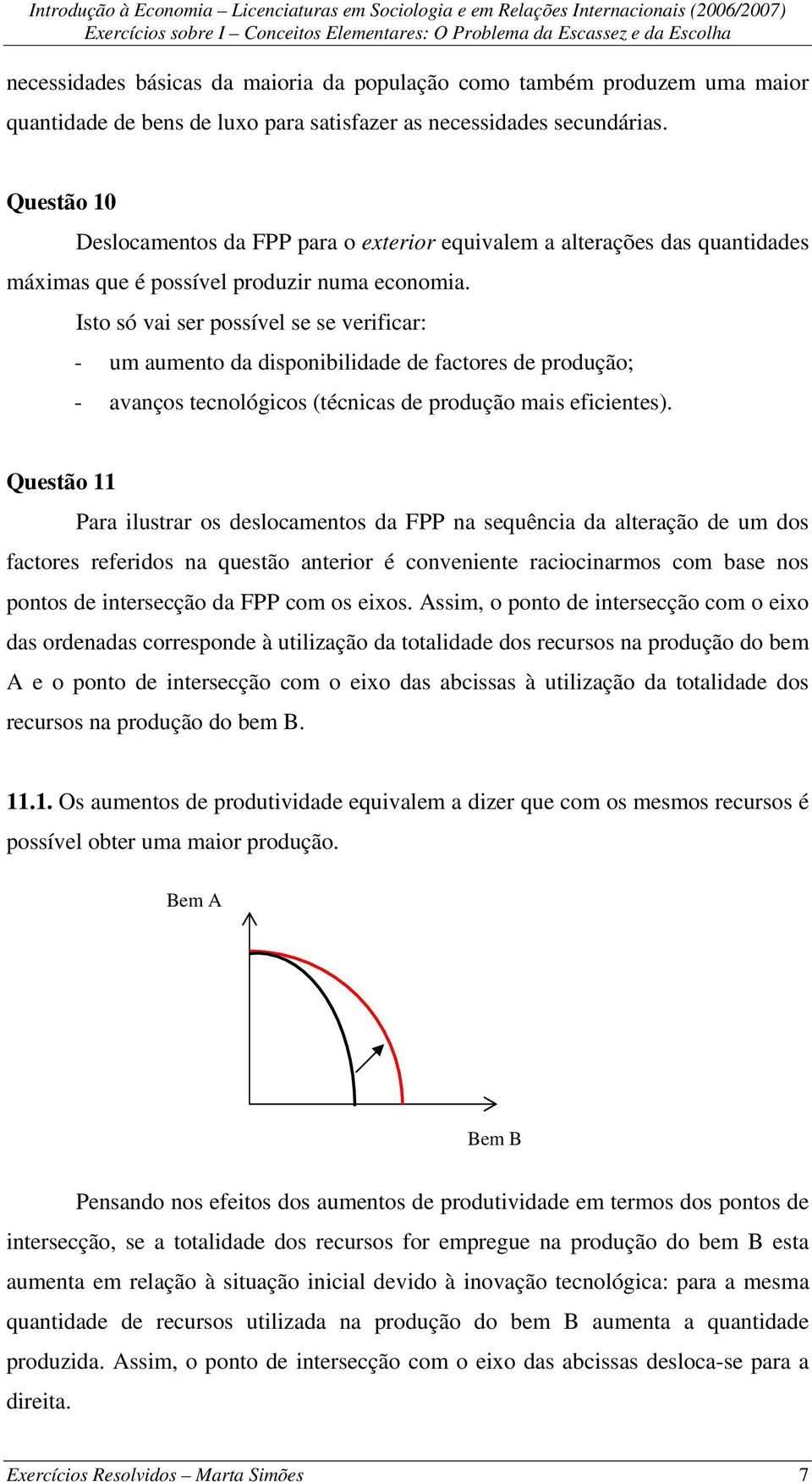 Introdução à Economia – Licenciaturas em Sociologia e em Relações Internacionais (2006/2007)
Exercícios sobre I – Conceitos Elementares: O Problema da Escassez e da Escolha

necessidades básicas da maioria da população como também produzem uma maior quantidade de bens de luxo para satisfazer as necessidades secundárias.

Questão 10

Deslocamentos da FPP para o exterior equivalem a alterações das quantidades máximas que é possível produzir numa economia.

Isto só vai ser possível se se verificar:

- um aumento da disponibilidade de factores de produção;
- avanços tecnológicos (técnicas de produção mais eficientes).

Questão 11

Para ilustrar os deslocamentos da FPP na sequência da alteração de um dos factores referidos na questão anterior é conveniente raciocinarmos com base nos pontos de intersecção da FPP com os eixos. Assim, o ponto de intersecção com o eixo das ordenadas corresponde à utilização da totalidade dos recursos na produção do bem A e o ponto de intersecção com o eixo das abcissas à utilização da totalidade dos recursos na produção do bem B.

11.1. Os aumentos de produtividade equivalem a dizer que com os mesmos recursos é possível obter uma maior produção.

Bem A

Bem B

Pensando nos efeitos dos aumentos de produtividade em termos dos pontos de intersecção, se a totalidade dos recursos for empregue na produção do bem B esta aumenta em relação à situação inicial devido à inovação tecnológica: para a mesma quantidade de recursos utilizada na produção do bem B aumenta a quantidade produzida. Assim, o ponto de intersecção com o eixo das abcissas desloca-se para a direita.

Exercícios Resolvidos – Marta Simões 7